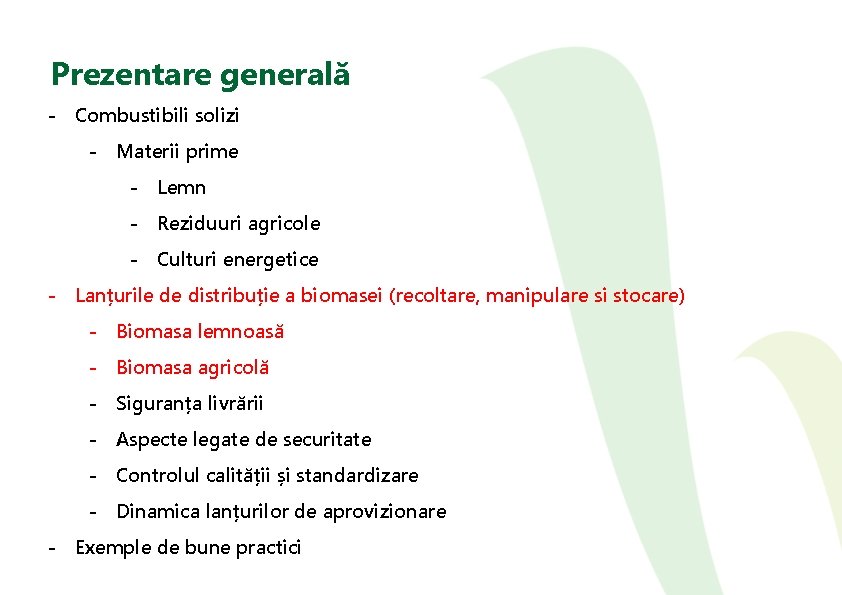 Prezentare generală

- Combustibili solizi
  - Materii prime
    - Lemn
    - Reziduuri agricole
    - Culturi energetice
- Lanțurile de distribuție a biomasei (recoltare, manipulare si stocare)
  - Biomasa lemnoasă
  - Biomasa agricolă
  - Siguranța livrării
  - Aspecte legate de securitate
  - Controlul calității și standardizare
  - Dinamica lanțurilor de aprovizionare
- Exemple de bune practici